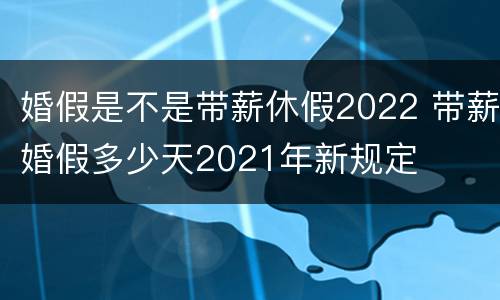 婚假是不是带薪休假2022 带薪婚假多少天2021年新规定